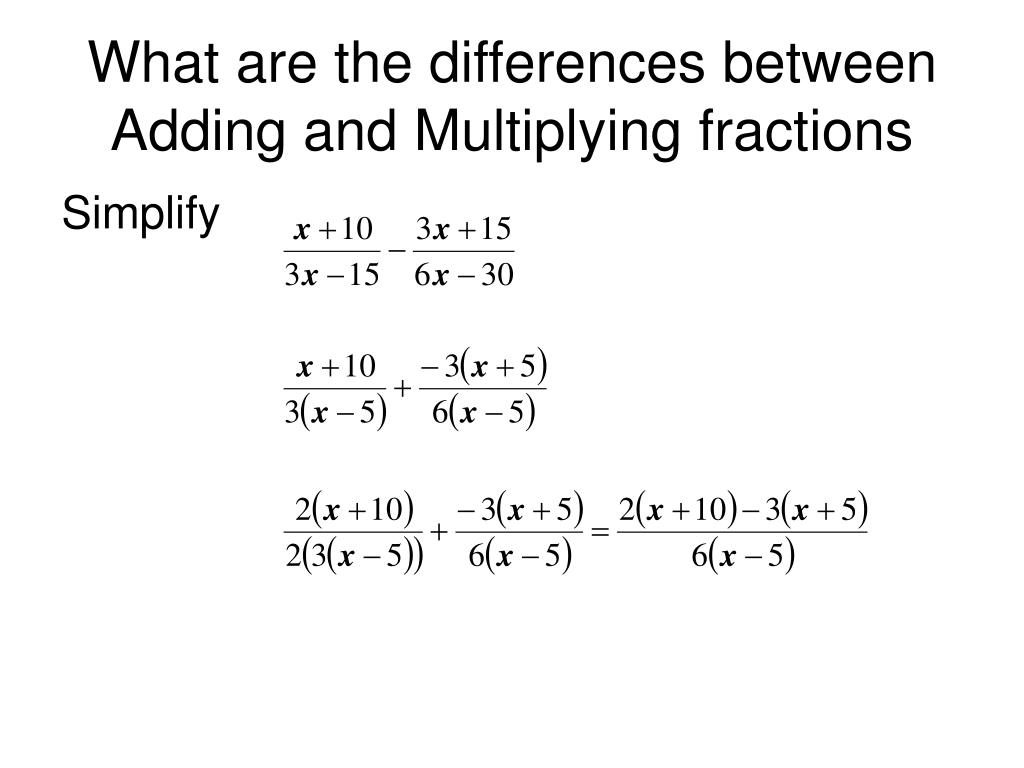 What are the differences between Adding and Multiplying fractions

Simplify

$\frac{x+10}{3x-15}-\frac{3x+15}{6x-30}$

$\frac{x+10}{3(x-5)}+\frac{-3(x+5)}{6(x-5)}$

$\frac{2(x+10)}{2(3(x-5))}+\frac{-3(x+5)}{6(x-5)}=\frac{2(x+10)-3(x+5)}{6(x-5)}$